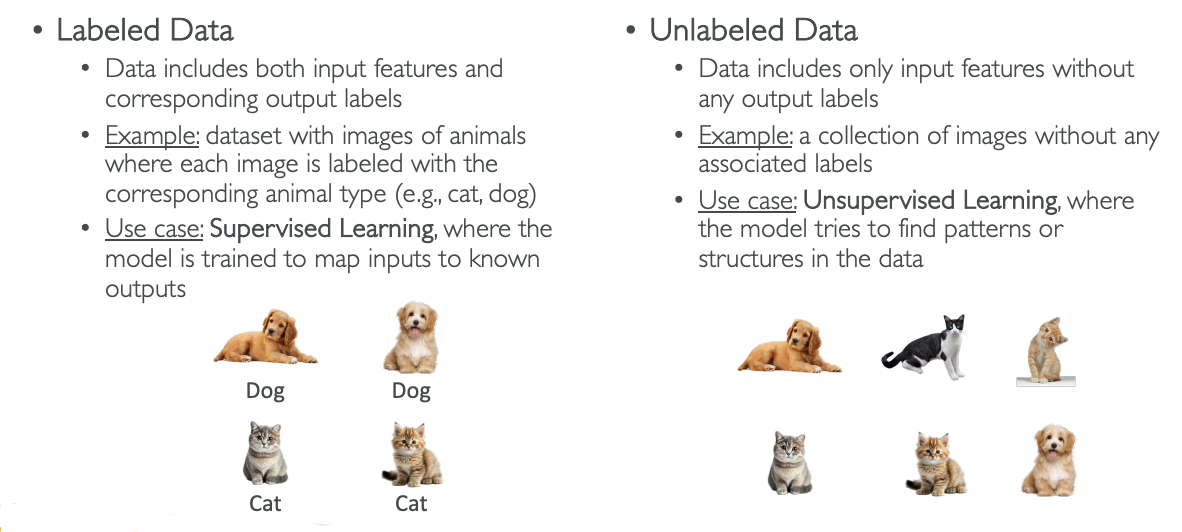 • Labeled Data

• Data includes both input features and corresponding output labels

• Example: dataset with images of animals where each image is labeled with the corresponding animal type (e.g., cat, dog)

• Use case: Supervised Learning, where the model is trained to map inputs to known outputs

Dog Dog

Cat Cat

• Unlabeled Data

• Data includes only input features without any output labels

• Example: a collection of images without any associated labels

• Use case: Unsupervised Learning, where the model tries to find patterns or structures in the data